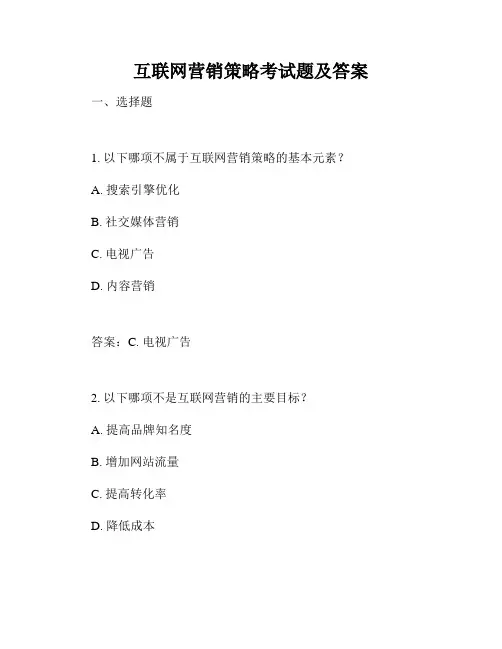 互联网营销策略考试题及答案

一、选择题

1. 以下哪项不属于互联网营销策略的基本元素？

A. 搜索引擎优化

B. 社交媒体营销

C. 电视广告

D. 内容营销

答案：C. 电视广告

2. 以下哪项不是互联网营销的主要目标？

A. 提高品牌知名度

B. 增加网站流量

C. 提高转化率

D. 降低成本